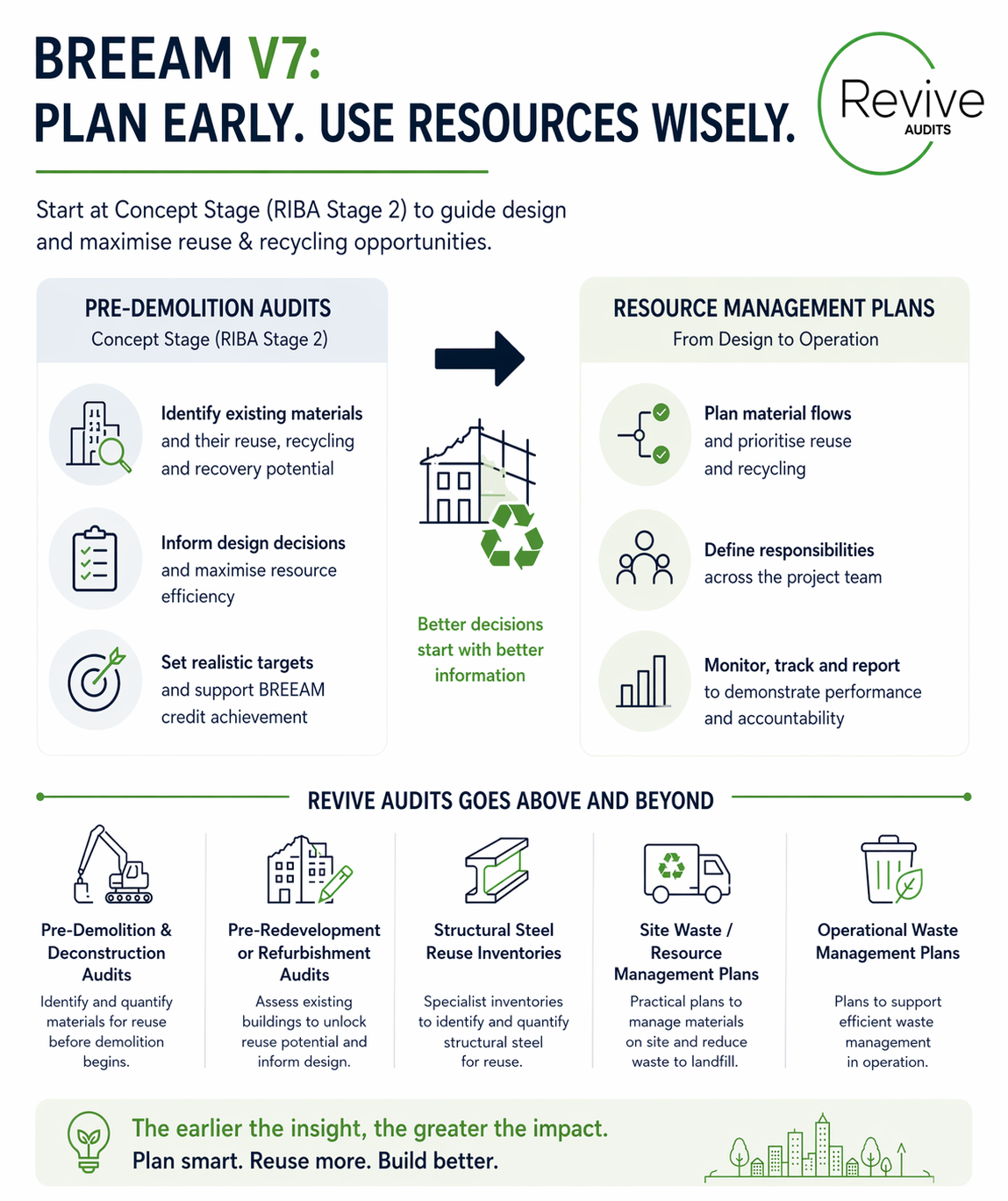 BREEAM V7:
PLAN EARLY. USE RESOURCES WISELY.

Revive
AUDITS

Start at Concept Stage (RIBA Stage 2) to guide design and maximise reuse & recycling opportunities.

PRE-DEMOLITION AUDITS
Concept Stage (RIBA Stage 2)

Identify existing materials and their reuse, recycling and recovery potential

Inform design decisions and maximise resource efficiency

Set realistic targets and support BREEAM credit achievement

Better decisions start with better information

RESOURCE MANAGEMENT PLANS
From Design to Operation

Plan material flows and prioritise reuse and recycling

Define responsibilities across the project team

Monitor, track and report to demonstrate performance and accountability

REVIVE AUDITS GOES ABOVE AND BEYOND

Pre-Demolition & Deconstruction Audits
Identify and quantify materials for reuse before demolition begins.

Pre-Redevelopment or Refurbishment Audits
Assess existing buildings to unlock reuse potential and inform design.

Structural Steel Reuse Inventories
Specialist inventories to identify and quantify structural steel for reuse.

Site Waste / Resource Management Plans
Practical plans to manage materials on site and reduce waste to landfill.

Operational Waste Management Plans
Plans to support efficient waste management in operation.

The earlier the insight, the greater the impact.
Plan smart. Reuse more. Build better.